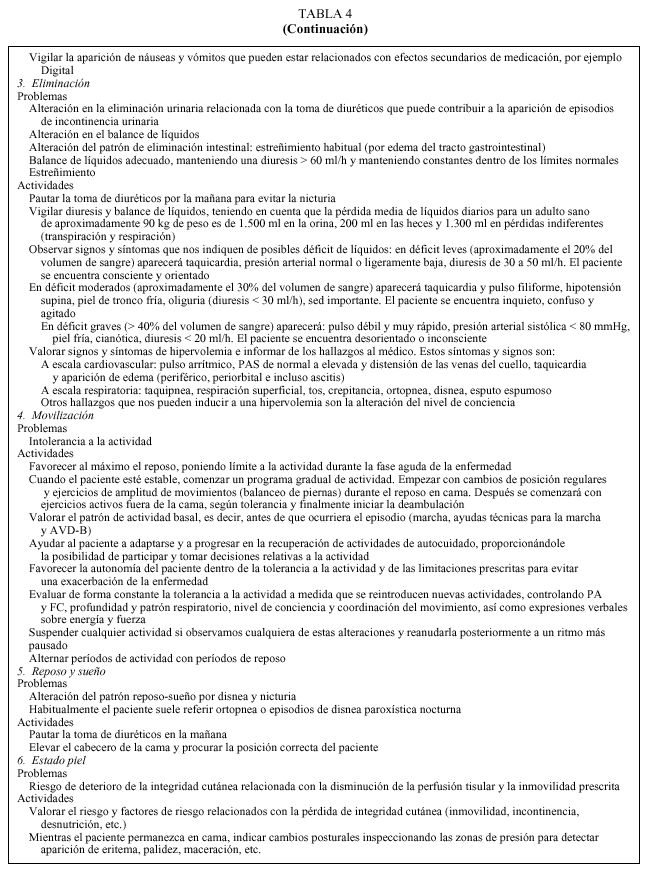 TABLA 4
(Continuación)

Vigilar la aparición de náuseas y vómitos que pueden estar relacionados con efectos secundarios de medicación, por ejemplo Digital
3. Eliminación
Problemas
Alteración en la eliminación urinaria relacionada con la toma de diuréticos que puede contribuir a la aparición de episodios de incontinencia urinaria
Alteración en el balance de líquidos
Alteración del patrón de eliminación intestinal: estreñimiento habitual (por edema del tracto gastrointestinal)
Balance de líquidos adecuado, manteniendo una diuresis > 60 ml/h y manteniendo constantes dentro de los límites normales
Estreñimiento
Actividades
Pautar la toma de diuréticos por la mañana para evitar la nicturia
Vigilar diuresis y balance de líquidos, teniendo en cuenta que la pérdida media de líquidos diarios para un adulto sano de aproximadamente 90 kg de peso es de 1.500 ml en la orina, 200 ml en las heces y 1.300 ml en pérdidas indiferentes (transpiración y respiración)
Observar signos y síntomas que nos indiquen de posibles déficit de líquidos: en déficit leves (aproximadamente el 20% del volumen de sangre) aparecerá taquicardia, presión arterial normal o ligeramente baja, diuresis de 30 a 50 ml/h. El paciente se encuentra consciente y orientado
En déficit moderados (aproximadamente el 30% del volumen de sangre) aparecerá taquicardia y pulso filiforme, hipotensión supina, piel de tronco fría, oliguria (diuresis < 30 ml/h), sed importante. El paciente se encuentra inquieto, confuso y agitado
En déficit graves (> 40% del volumen de sangre) aparecerá: pulso débil y muy rápido, presión arterial sistólica < 80 mmHg, piel fría, cianótica, diuresis < 20 ml/h. El paciente se encuentra desorientado o inconsciente
Valorar signos y síntomas de hipervolemia e informar de los hallazgos al médico. Estos síntomas y signos son:
A escala cardiovascular: pulso arrítmico, PAS de normal a elevada y distensión de las venas del cuello, taquicardia y aparición de edema (periférico, periorbital e incluso ascitis)
A escala respiratoria: taquipnea, respiración superficial, tos, crepitancia, ortopnea, disnea, esputo espumoso
Otros hallazgos que nos pueden inducir a una hipervolemia son la alteración del nivel de conciencia
4. Movilización
Problemas
Intolerancia a la actividad
Actividades
Favorecer al máximo el reposo, poniendo límite a la actividad durante la fase aguda de la enfermedad
Cuando el paciente esté estable, comenzar un programa gradual de actividad. Empezar con cambios de posición regulares y ejercicios de amplitud de movimientos (balanceo de piernas) durante el reposo en cama. Después se comenzará con ejercicios activos fuera de la cama, según tolerancia y finalmente iniciar la deambulación
Valorar el patrón de actividad basal, es decir, antes de que ocurriera el episodio (marcha, ayudas técnicas para la marcha y AVD-B)
Ayudar al paciente a adaptarse y a progresar en la recuperación de actividades de autocuidado, proporcionándole la posibilidad de participar y tomar decisiones relativas a la actividad
Favorecer la autonomía del paciente dentro de la tolerancia a la actividad y de las limitaciones prescritas para evitar una exacerbación de la enfermedad
Evaluar de forma constante la tolerancia a la actividad a medida que se reintroducen nuevas actividades, controlando PA y FC, profundidad y patrón respiratorio, nivel de conciencia y coordinación del movimiento, así como expresiones verbales sobre energía y fuerza
Suspender cualquier actividad si observamos cualquiera de estas alteraciones y reanudarla posteriormente a un ritmo más pausado
Alternar períodos de actividad con períodos de reposo
5. Reposo y sueño
Problemas
Alteración del patrón reposo-sueño por disnea y nicturia
Habitualmente el paciente suele referir ortopnea o episodios de disnea paroxística nocturna
Actividades
Pautar la toma de diuréticos en la mañana
Elevar el cabecero de la cama y procurar la posición correcta del paciente
6. Estado piel
Problemas
Riesgo de deterioro de la integridad cutánea relacionada con la disminución de la perfusión tisular y la inmovilidad prescrita
Actividades
Valorar el riesgo y factores de riesgo relacionados con la pérdida de integridad cutánea (inmovilidad, incontinencia, desnutrición, etc.)
Mientras el paciente permanezca en cama, indicar cambios posturales inspeccionando las zonas de presión para detectar aparición de eritema, palidez, maceración, etc.